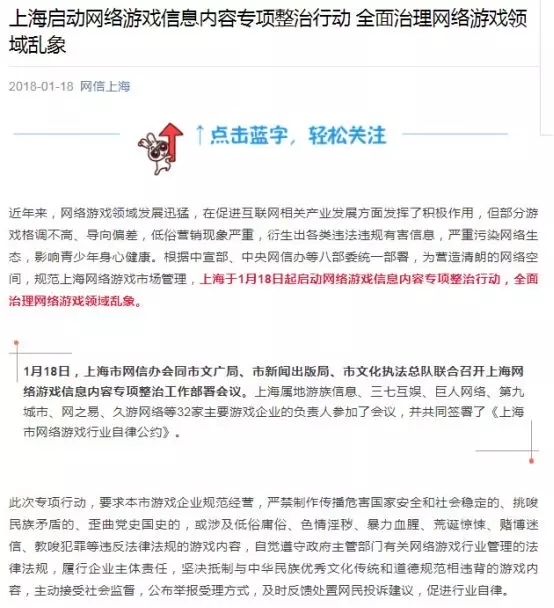 上海启动网络游戏信息内容专项整治行动 全面治理网络游戏领域乱象

2018-01-18 网信上海

↑点击蓝字，轻松关注

近年来，网络游戏领域发展迅猛，在促进互联网相关产业发展方面发挥了积极作用，但部分游戏格调不高、导向偏差，低俗营销现象严重，衍生出各类违法违规有害信息，严重污染网络生态，影响青少年身心健康。根据中宣部、中央网信办等八部委统一部署，为营造清朗的网络空间，规范上海网络游戏市场管理，上海于1月18日起启动网络游戏信息内容专项整治行动，全面治理网络游戏领域乱象。

1月18日，上海市网信办会同市文广局、市新闻出版局、市文化执法总队联合召开上海网络游戏信息内容专项整治工作部署会议。上海属地游族信息、三七互娱、巨人网络、第九城市、网之易、久游网络等32家主要游戏企业的负责人参加了会议，并共同签署了《上海市网络游戏行业自律公约》。

此次专项行动，要求本市游戏企业规范经营，严禁制作传播危害国家安全和社会稳定的、挑唆民族矛盾的、歪曲党史国史的，或涉及低俗庸俗、色情淫秽、暴力血腥、荒诞惊悚、赌博迷信、教唆犯罪等违反法律法规的游戏内容，自觉遵守政府主管部门有关网络游戏行业管理的法律法规，履行企业主体责任，坚决抵制与中华民族优秀文化传统和道德规范相违背的游戏内容，主动接受社会监督，公布举报受理方式，及时反馈处置网民投诉建议，促进行业自律。